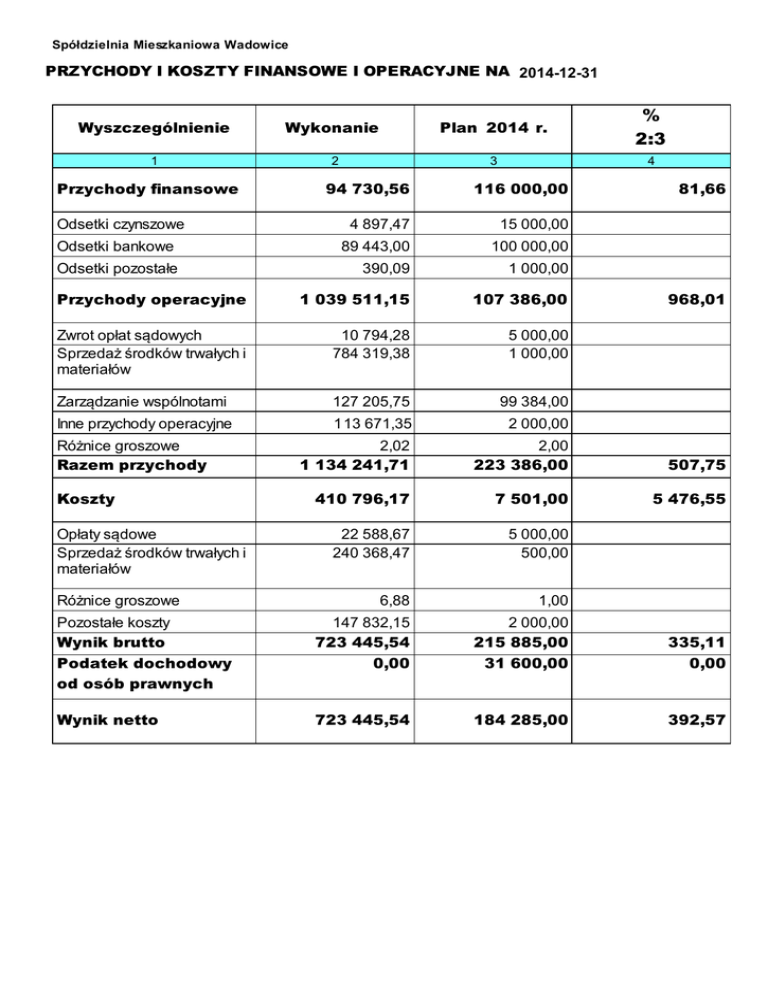 Spółdzielnia Mieszkaniowa Wadowice

PRZYCHODY I KOSZTY FINANSOWE I OPERACYJNE NA 2014-12-31

| Wyszczególnienie | Wykonanie | Plan 2014 r. | % 2:3 |
|---|---|---|---|
| 1 | 2 | 3 | 4 |
| Przychody finansowe | 94 730,56 | 116 000,00 | 81,66 |
| Odsetki czynszowe | 4 897,47 | 15 000,00 | |
| Odsetki bankowe | 89 443,00 | 100 000,00 | |
| Odsetki pozostałe | 390,09 | 1 000,00 | |
| Przychody operacyjne | 1 039 511,15 | 107 386,00 | 968,01 |
| Zwrot opłat sądowych | 10 794,28 | 5 000,00 | |
| Sprzedaż środków trwałych i materiałów | 784 319,38 | 1 000,00 | |
| Zarządzanie wspólnotami | 127 205,75 | 99 384,00 | |
| Inne przychody operacyjne | 113 671,35 | 2 000,00 | |
| Różnice groszowe | 2,02 | 2,00 | |
| Razem przychody | 1 134 241,71 | 223 386,00 | 507,75 |
| Koszty | 410 796,17 | 7 501,00 | 5 476,55 |
| Opłaty sądowe | 22 588,67 | 5 000,00 | |
| Sprzedaż środków trwałych i materiałów | 240 368,47 | 500,00 | |
| Różnice groszowe | 6,88 | 1,00 | |
| Pozostałe koszty | 147 832,15 | 2 000,00 | |
| Wynik brutto | 723 445,54 | 215 885,00 | 335,11 |
| Podatek dochodowy od osób prawnych | 0,00 | 31 600,00 | 0,00 |
| Wynik netto | 723 445,54 | 184 285,00 | 392,57 |